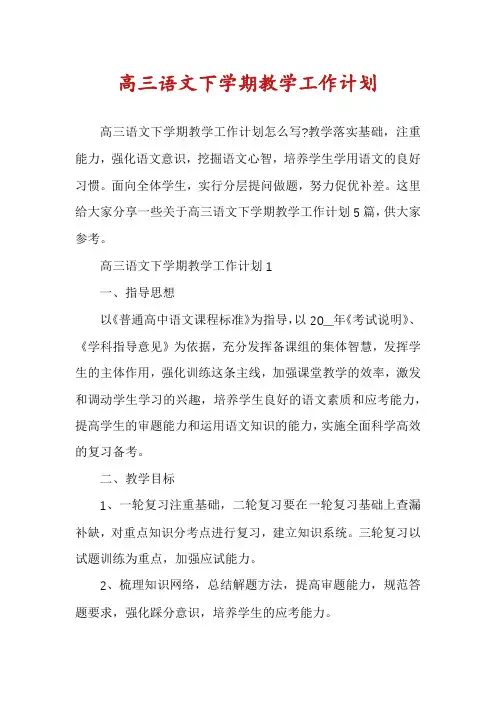 高三语文下学期教学工作计划

高三语文下学期教学工作计划怎么写?教学落实基础，注重能力，强化语文意识，挖掘语文心智，培养学生学用语文的良好习惯。面向全体学生，实行分层提问做题，努力促优补差。这里给大家分享一些关于高三语文下学期教学工作计划5篇，供大家参考。

高三语文下学期教学工作计划1

一、指导思想

以《普通高中语文课程标准》为指导，以20__年《考试说明》、《学科指导意见》为依据，充分发挥备课组的集体智慧，发挥学生的主体作用，强化训练这条主线，加强课堂教学的效率，激发和调动学生学习的兴趣，培养学生良好的语文素质和应考能力，提高学生的审题能力和运用语文知识的能力，实施全面科学高效的复习备考。

二、教学目标

1、一轮复习注重基础，二轮复习要在一轮复习基础上查漏补缺，对重点知识分考点进行复习，建立知识系统。三轮复习以试题训练为重点，加强应试能力。

2、梳理知识网络，总结解题方法，提高审题能力，规范答题要求，强化踩分意识，培养学生的应考能力。